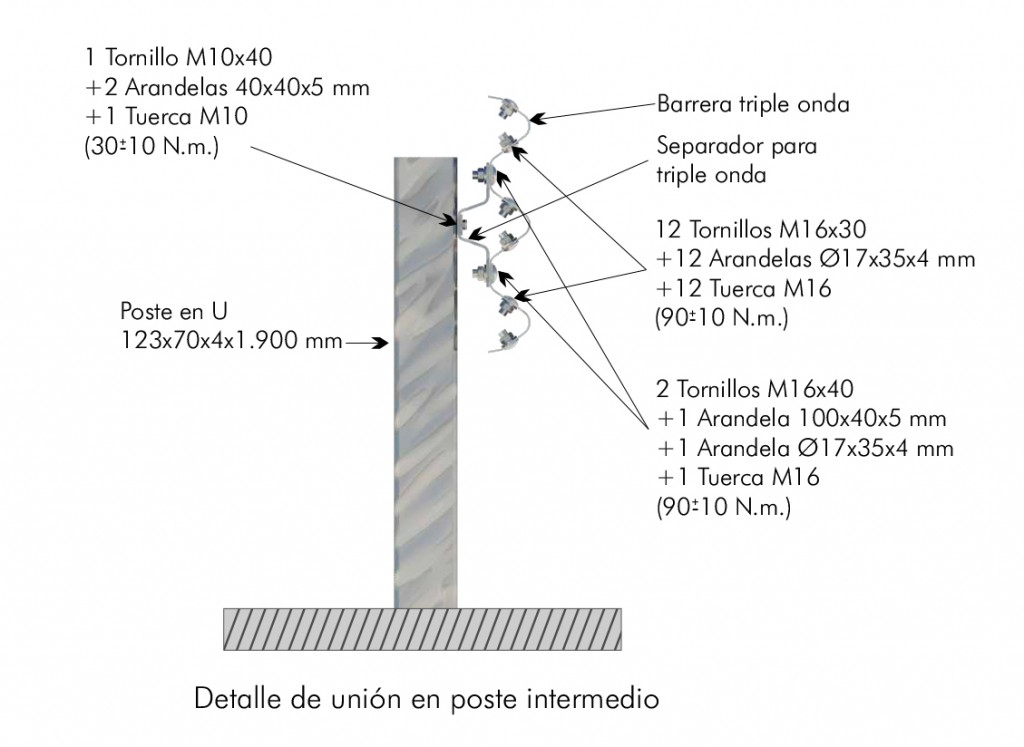 1 Tornillo M10x40
+2 Arandelas 40x40x5 mm
+1 Tuerca M10
(30±10 N.m.)

Barrera triple onda

Separador para triple onda

12 Tornillos M16x30
+12 Arandelas Ø17x35x4 mm
+12 Tuerca M16
(90±10 N.m.)

Poste en U
123x70x4x1.900 mm

2 Tornillos M16x40
+1 Arandela 100x40x5 mm
+1 Arandela Ø17x35x4 mm
+1 Tuerca M16
(90±10 N.m.)

Detalle de unión en poste intermedio